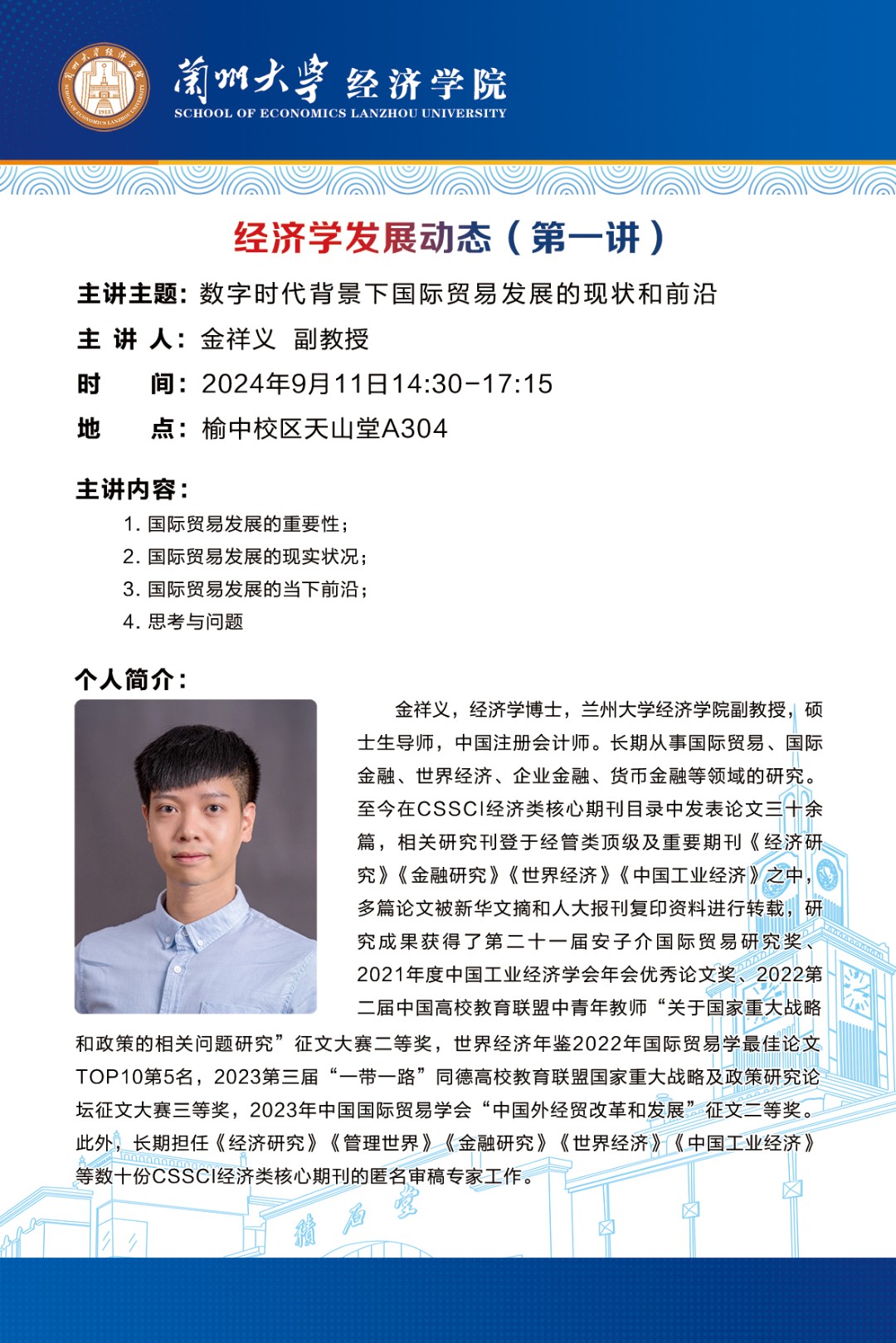 蘭州大學 经济学院
SCHOOL OF ECONOMICS LANZHOU UNIVERSITY

经济学发展动态（第一讲）

主讲主题：数字时代背景下国际贸易发展的现状和前沿
主 讲 人：金祥义 副教授
时　　间：2024年9月11日14:30-17:15
地　　点：榆中校区天山堂A304

主讲内容：
1. 国际贸易发展的重要性；
2. 国际贸易发展的现实状况；
3. 国际贸易发展的当下前沿；
4. 思考与问题

个人简介：
金祥义，经济学博士，兰州大学经济学院副教授，硕士生导师，中国注册会计师。长期从事国际贸易、国际金融、世界经济、企业金融、货币金融等领域的研究。至今在CSSCI经济类核心期刊目录中发表论文三十余篇，相关研究刊登于经管类顶级及重要期刊《经济研究》《金融研究》《世界经济》《中国工业经济》之中，多篇论文被新华文摘和人大报刊复印资料进行转载，研究成果获得了第二十一届安子介国际贸易研究奖、2021年度中国工业经济学会年会优秀论文奖、2022第二届中国高校教育联盟中青年教师“关于国家重大战略和政策的相关问题研究”征文大赛二等奖，世界经济年鉴2022年国际贸易学最佳论文TOP10第5名，2023第三届“一带一路”同德高校教育联盟国家重大战略及政策研究论坛征文大赛三等奖，2023年中国国际贸易学会“中国外经贸改革和发展”征文二等奖。此外，长期担任《经济研究》《管理世界》《金融研究》《世界经济》《中国工业经济》等数十份CSSCI经济类核心期刊的匿名审稿专家工作。

積石堂